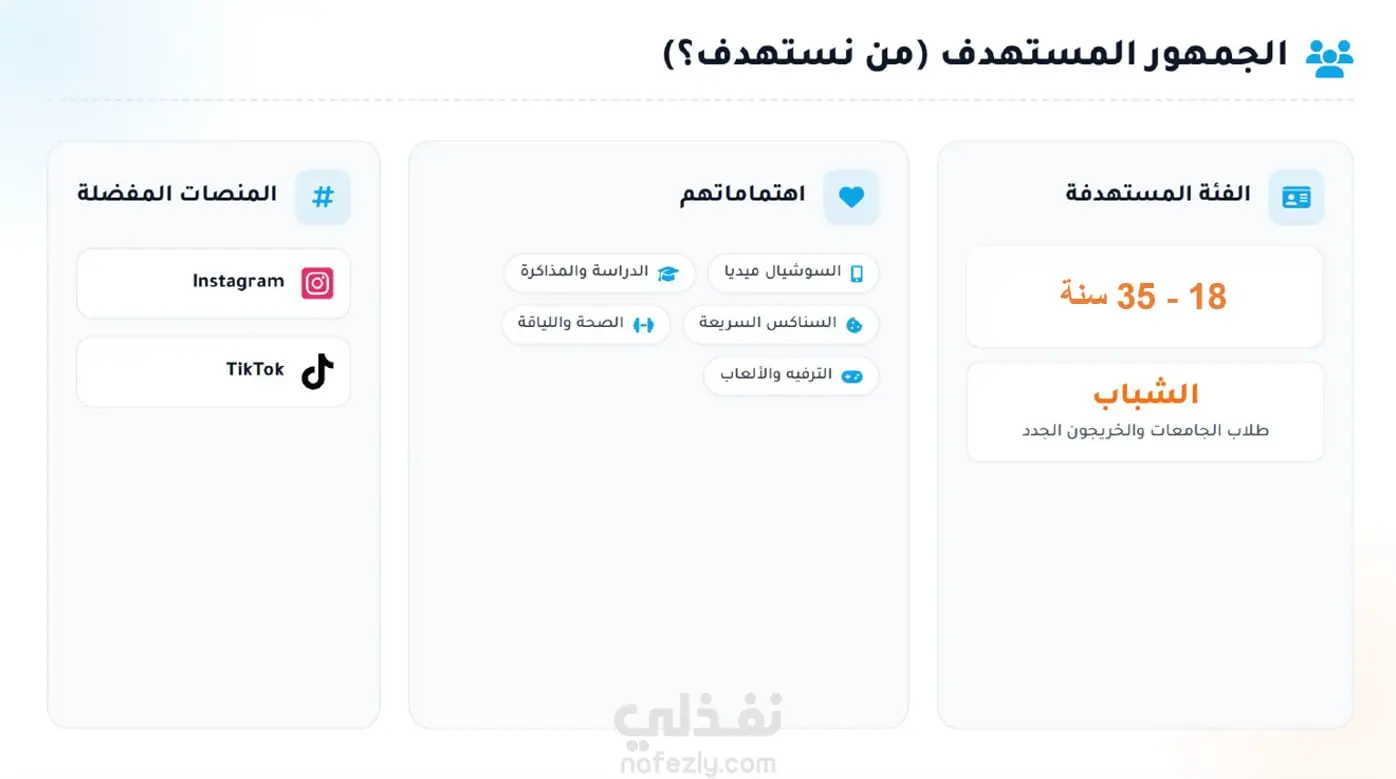 الجمهور المستهدف (من نستهدف؟)

الفئة المستهدفة

18 - 35 سنة

الشباب
طلاب الجامعات والخريجون الجدد

اهتماماتهم

السوشيال ميديا
الدراسة والمذاكرة
السناكس السريعة
الصحة واللياقة
الترفيه والألعاب

المنصات المفضلة

Instagram

TikTok

نفذلي
nafezly.com